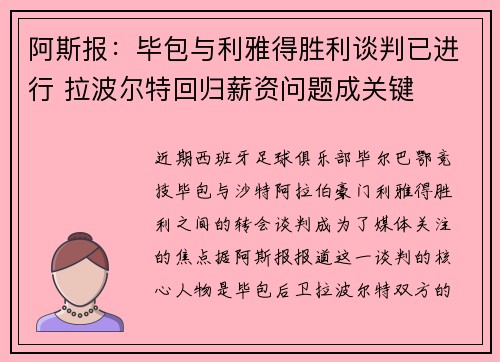 阿斯报：毕包与利雅得胜利谈判已进行 拉波尔特回归薪资问题成关键

近期西班牙足球俱乐部毕尔巴鄂竞技毕包与沙特阿拉伯豪门利雅得胜利之间的转会谈判成为了媒体关注的焦点据阿斯报报道这一谈判的核心人物是毕包后卫拉波尔特双方的